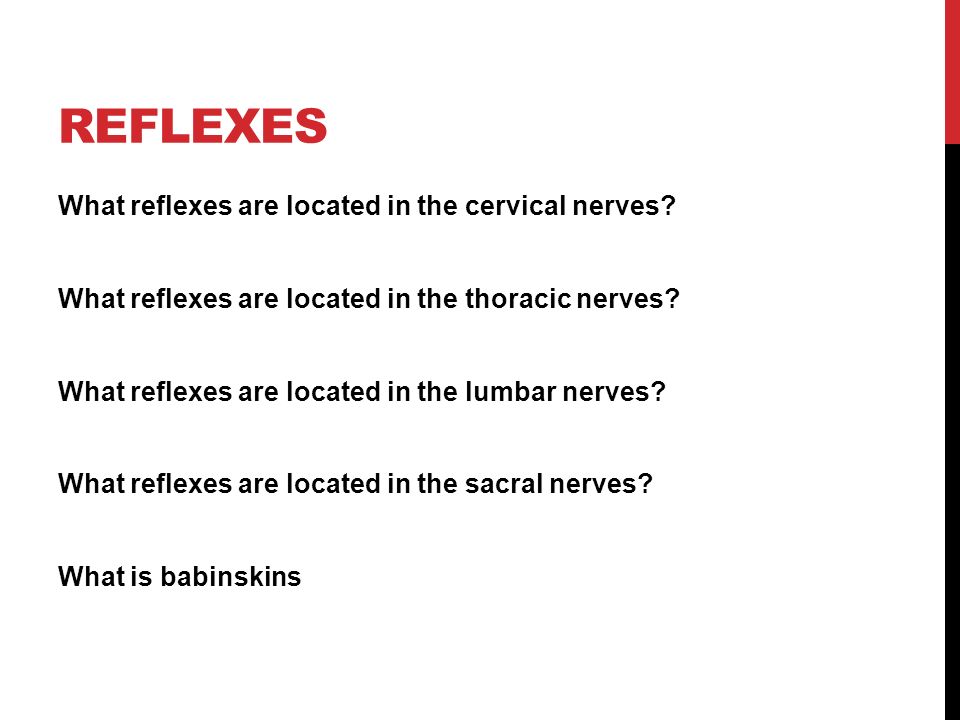 REFLEXES

What reflexes are located in the cervical nerves?

What reflexes are located in the thoracic nerves?

What reflexes are located in the lumbar nerves?

What reflexes are located in the sacral nerves?

What is babinskins